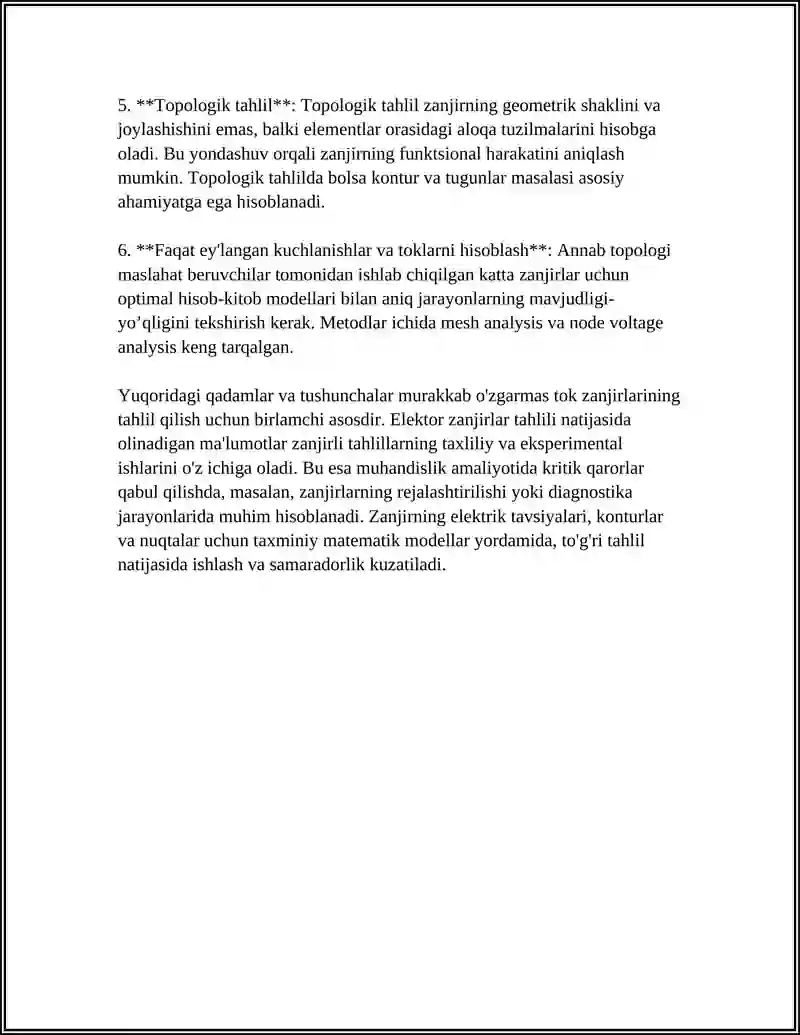 5. **Topologik tahlil**: Topologik tahlil zanjirning geometrik shaklini va joylashishini emas, balki elementlar orasidagi aloqa tuzilmalarini hisobga oladi. Bu yondashuv orqali zanjirning funktsional harakatini aniqlash mumkin. Topologik tahlilda bolsa kontur va tugunlar masalasi asosiy ahamiyatga ega hisoblanadi.

6. **Faqat ey'langan kuchlanishlar va toklarni hisoblash**: Annab topologi maslahat beruvchilar tomonidan ishlab chiqilgan katta zanjirlar uchun optimal hisob-kitob modellari bilan aniq jarayonlarning mavjudligi-yo'qligini tekshirish kerak. Metodlar ichida mesh analysis va node voltage analysis keng tarqalgan.

Yuqoridagi qadamlar va tushunchalar murakkab o'zgarmas tok zanjirlarining tahlil qilish uchun birlamchi asosdir. Elektor zanjirlar tahlili natijasida olinadigan ma'lumotlar zanjirli tahlillarning taxliliy va eksperimental ishlarini o'z ichiga oladi. Bu esa muhandislik amaliyotida kritik qarorlar qabul qilishda, masalan, zanjirlarning rejalashtirilishi yoki diagnostika jarayonlarida muhim hisoblanadi. Zanjirning elektrik tavsiyalari, konturlar va nuqtalar uchun taxminiy matematik modellar yordamida, to'g'ri tahlil natijasida ishlash va samaradorlik kuzatiladi.